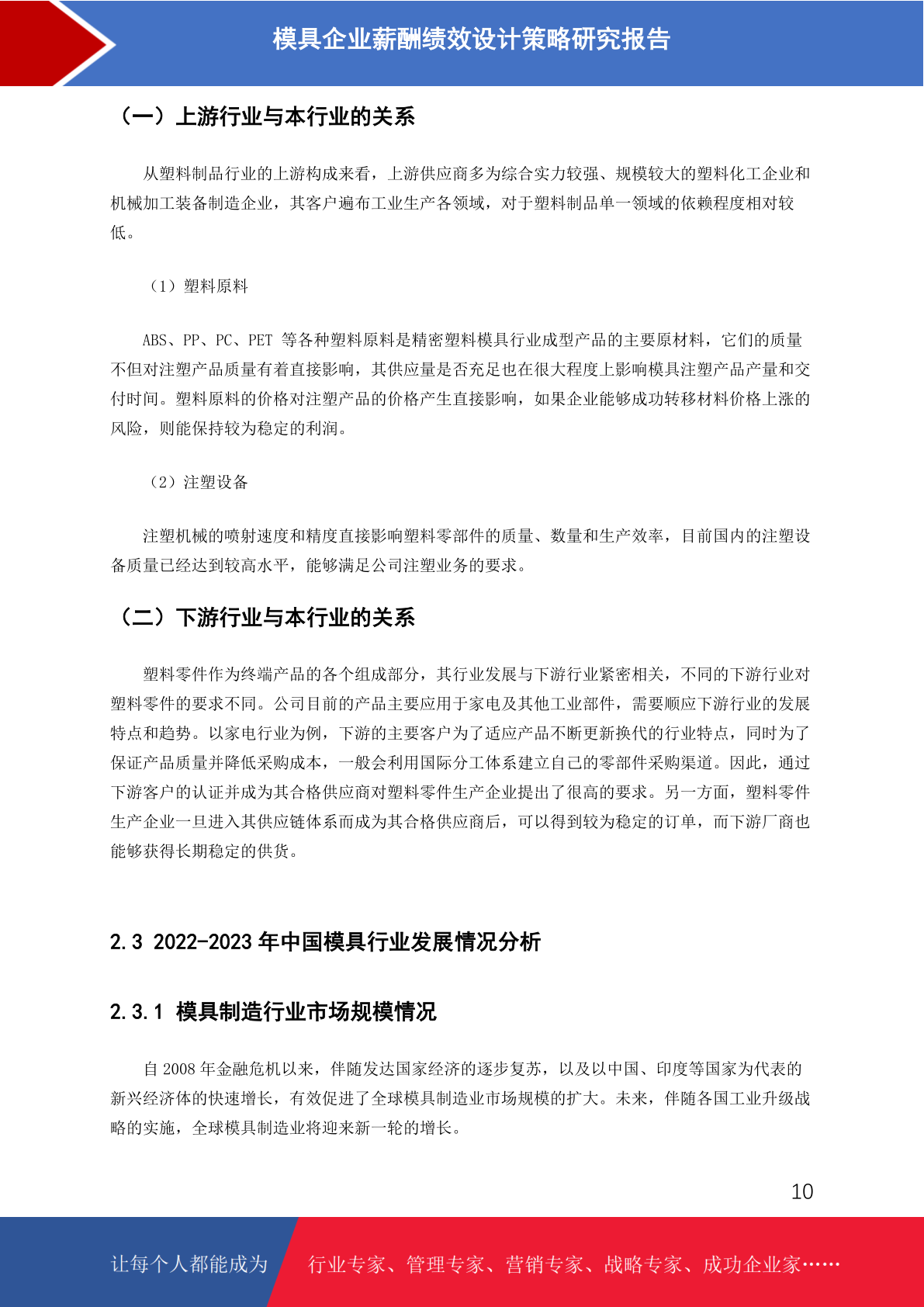 模具企业薪酬绩效设计策略研究报告

（一）上游行业与本行业的关系

从塑料制品行业的上游构成来看，上游供应商多为综合实力较强、规模较大的塑料化工企业和机械加工装备制造企业，其客户遍布工业生产各领域，对于塑料制品单一领域的依赖程度相对较低。

（1）塑料原料

ABS、PP、PC、PET 等各种塑料原料是精密塑料模具行业成型产品的主要原材料，它们的质量不但对注塑产品质量有着直接影响，其供应量是否充足也在很大程度上影响模具注塑产品产量和交付时间。塑料原料的价格对注塑产品的价格产生直接影响，如果企业能够成功转移材料价格上涨的风险，则能保持较为稳定的利润。

（2）注塑设备

注塑机械的喷射速度和精度直接影响塑料零部件的质量、数量和生产效率，目前国内的注塑设备质量已经达到较高水平，能够满足公司注塑业务的要求。

（二）下游行业与本行业的关系

塑料零件作为终端产品的各个组成部分，其行业发展与下游行业紧密相关，不同的下游行业对塑料零件的要求不同。公司目前的产品主要应用于家电及其他工业部件，需要顺应下游行业的发展特点和趋势。以家电行业为例，下游的主要客户为了适应产品不断更新换代的行业特点，同时为了保证产品质量并降低采购成本，一般会利用国际分工体系建立自己的零部件采购渠道。因此，通过下游客户的认证并成为其合格供应商对塑料零件生产企业提出了很高的要求。另一方面，塑料零件生产企业一旦进入其供应链体系而成为其合格供应商后，可以得到较为稳定的订单，而下游厂商也能够获得长期稳定的供货。

2.3 2022-2023 年中国模具行业发展情况分析

2.3.1 模具制造行业市场规模情况

自 2008 年金融危机以来，伴随发达国家经济的逐步复苏，以及以中国、印度等国家为代表的新兴经济体的快速增长，有效促进了全球模具制造业市场规模的扩大。未来，伴随各国工业升级战略的实施，全球模具制造业将迎来新一轮的增长。

10

让每个人都能成为 行业专家、管理专家、营销专家、战略专家、成功企业家……